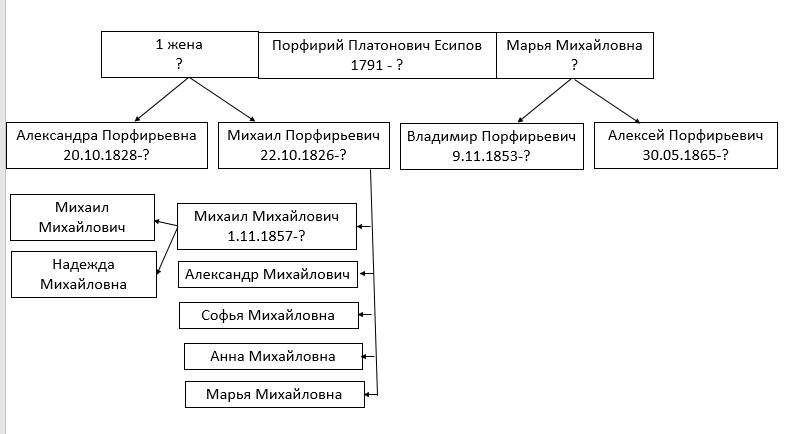 1 жена
?

Порфирий Платонович Есипов
1791 - ?

Марья Михайловна
?

Александра Порфирьевна
20.10.1828-?

Михаил Порфирьевич
22.10.1826-?

Владимир Порфирьевич
9.11.1853-?

Алексей Порфирьевич
30.05.1865-?

Михаил Михайлович

Надежда Михайловна

Михаил Михайлович
1.11.1857-?

Александр Михайлович

Софья Михайловна

Анна Михайловна

Марья Михайловна